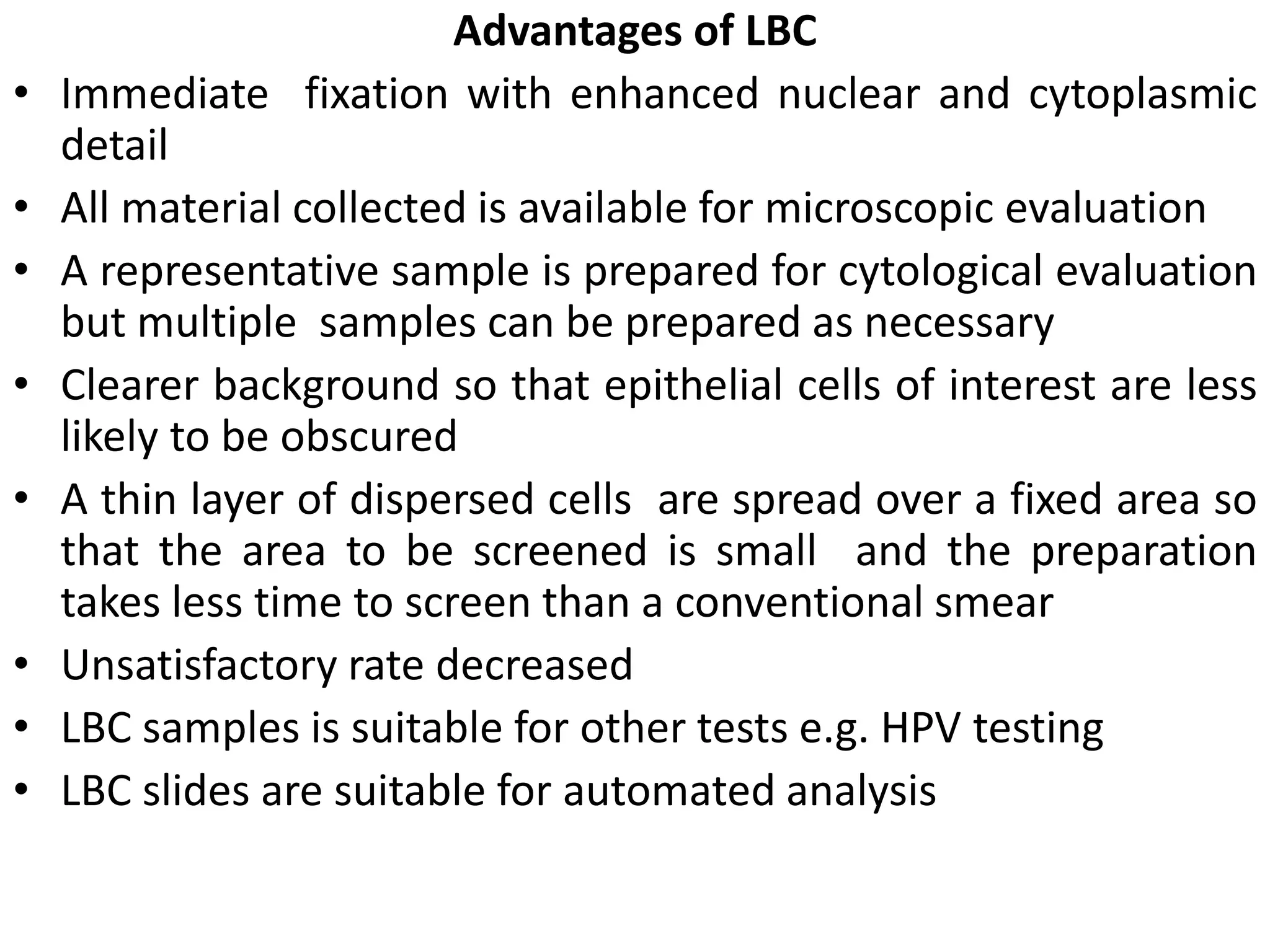 Advantages of LBC

• Immediate fixation with enhanced nuclear and cytoplasmic detail
• All material collected is available for microscopic evaluation
• A representative sample is prepared for cytological evaluation but multiple samples can be prepared as necessary
• Clearer background so that epithelial cells of interest are less likely to be obscured
• A thin layer of dispersed cells are spread over a fixed area so that the area to be screened is small and the preparation takes less time to screen than a conventional smear
• Unsatisfactory rate decreased
• LBC samples is suitable for other tests e.g. HPV testing
• LBC slides are suitable for automated analysis